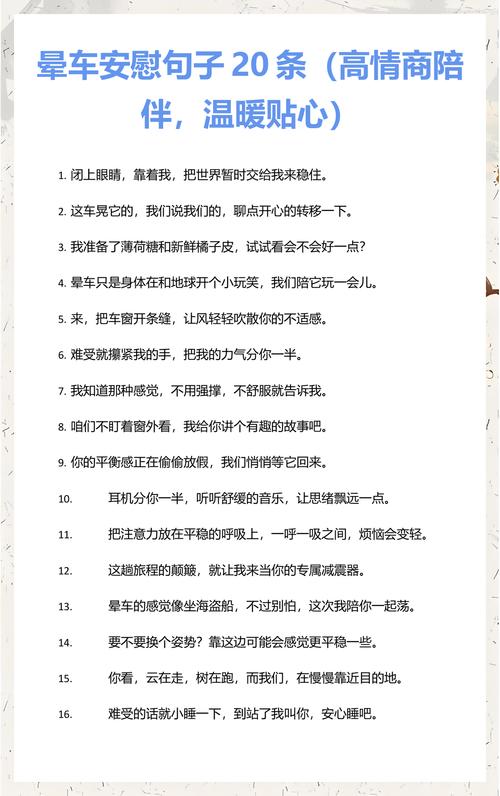 晕车安慰句子 20 条（高情商陪伴，温暖贴心）

1. 闭上眼睛，靠着我，把世界暂时交给我来稳住。

2. 这车晃它的，我们说我们的，聊点开心的转移一下。

3. 我准备了薄荷糖和新鲜橘子皮，试试看会不会好一点？

4. 晕车只是身体在和地球开个小玩笑，我们陪它玩一会儿。

5. 来，把车窗开条缝，让风轻轻吹散你的不适感。

6. 难受就攥紧我的手，把我的力气分你一半。

7. 我知道那种感觉，不用强撑，不舒服就告诉我。

8. 咱们不盯着窗外看，我给你讲个有趣的故事吧。

9. 你的平衡感正在偷偷放假，我们悄悄等它回来。

10. 耳机分你一半，听听舒缓的音乐，让思绪飘远一点。

11. 把注意力放在平稳的呼吸上，一呼一吸之间，烦恼会变轻。

12. 这趟旅程的颠簸，就让我来当你的专属减震器。

13. 晕车的感觉像坐海盗船，不过别怕，这次我陪你一起荡。

14. 要不要换个姿势？靠这边可能会感觉更平稳一些。

15. 你看，云在走，树在跑，而我们，在慢慢靠近目的地。

16. 难受的话就小睡一下，到站了我叫你，安心睡吧。